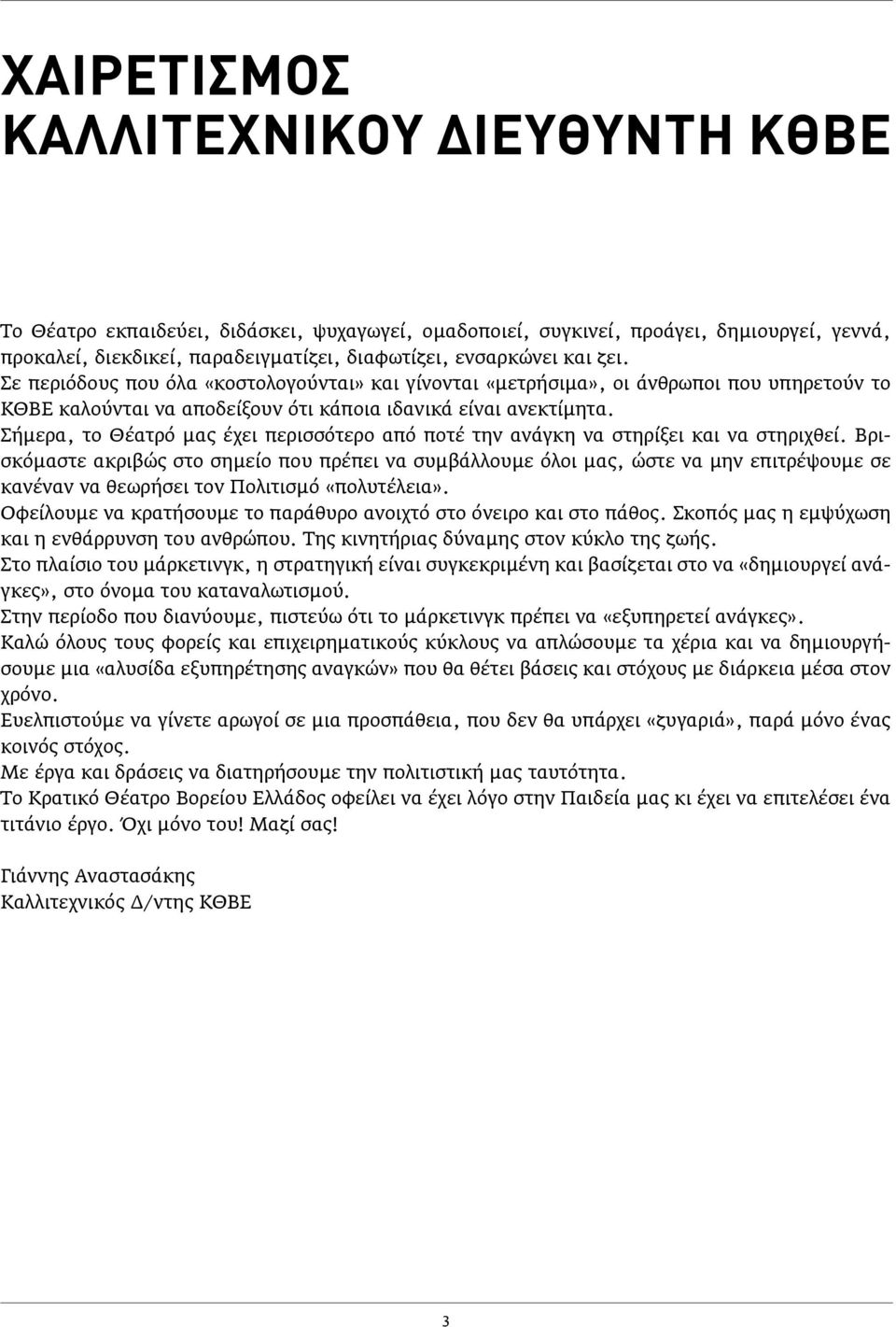 ΧΑΙΡΕΤΙΣΜΟΣ
ΚΑΛΛΙΤΕΧΝΙΚΟΥ ΔΙΕΥΘΥΝΤΗ ΚΘΒΕ

Το Θέατρο εκπαιδεύει, διδάσκει, ψυχαγωγεί, ομαδοποιεί, συγκινεί, προάγει, δημιουργεί, γεννά, προκαλεί, διεκδικεί, παραδειγματίζει, διαφωτίζει, ενσαρκώνει και ζει.
Σε περιόδους που όλα «κοστολογούνται» και γίνονται «μετρήσιμα», οι άνθρωποι που υπηρετούν το ΚΘΒΕ καλούνται να αποδείξουν ότι κάποια ιδανικά είναι ανεκτίμητα.
Σήμερα, το Θέατρό μας έχει περισσότερο από ποτέ την ανάγκη να στηρίξει και να στηριχθεί. Βρισκόμαστε ακριβώς στο σημείο που πρέπει να συμβάλλουμε όλοι μας, ώστε να μην επιτρέψουμε σε κανέναν να θεωρήσει τον Πολιτισμό «πολυτέλεια».
Οφείλουμε να κρατήσουμε το παράθυρο ανοιχτό στο όνειρο και στο πάθος. Σκοπός μας η εμψύχωση και η ενθάρρυνση του ανθρώπου. Της κινητήριας δύναμης στον κύκλο της ζωής.
Στο πλαίσιο του μάρκετινγκ, η στρατηγική είναι συγκεκριμένη και βασίζεται στο να «δημιουργεί ανάγκες», στο όνομα του καταναλωτισμού.
Στην περίοδο που διανύουμε, πιστεύω ότι το μάρκετινγκ πρέπει να «εξυπηρετεί ανάγκες».
Καλώ όλους τους φορείς και επιχειρηματικούς κύκλους να απλώσουμε τα χέρια και να δημιουργήσουμε μια «αλυσίδα εξυπηρέτησης αναγκών» που θα θέτει βάσεις και στόχους με διάρκεια μέσα στον χρόνο.
Ευελπιστούμε να γίνετε αρωγοί σε μια προσπάθεια, που δεν θα υπάρχει «ζυγαριά», παρά μόνο ένας κοινός στόχος.
Με έργα και δράσεις να διατηρήσουμε την πολιτιστική μας ταυτότητα.
Το Κρατικό Θέατρο Βορείου Ελλάδος οφείλει να έχει λόγο στην Παιδεία μας κι έχει να επιτελέσει ένα τιτάνιο έργο. Όχι μόνο του! Μαζί σας!

Γιάννης Αναστασάκης
Καλλιτεχνικός Δ/ντης ΚΘΒΕ

3